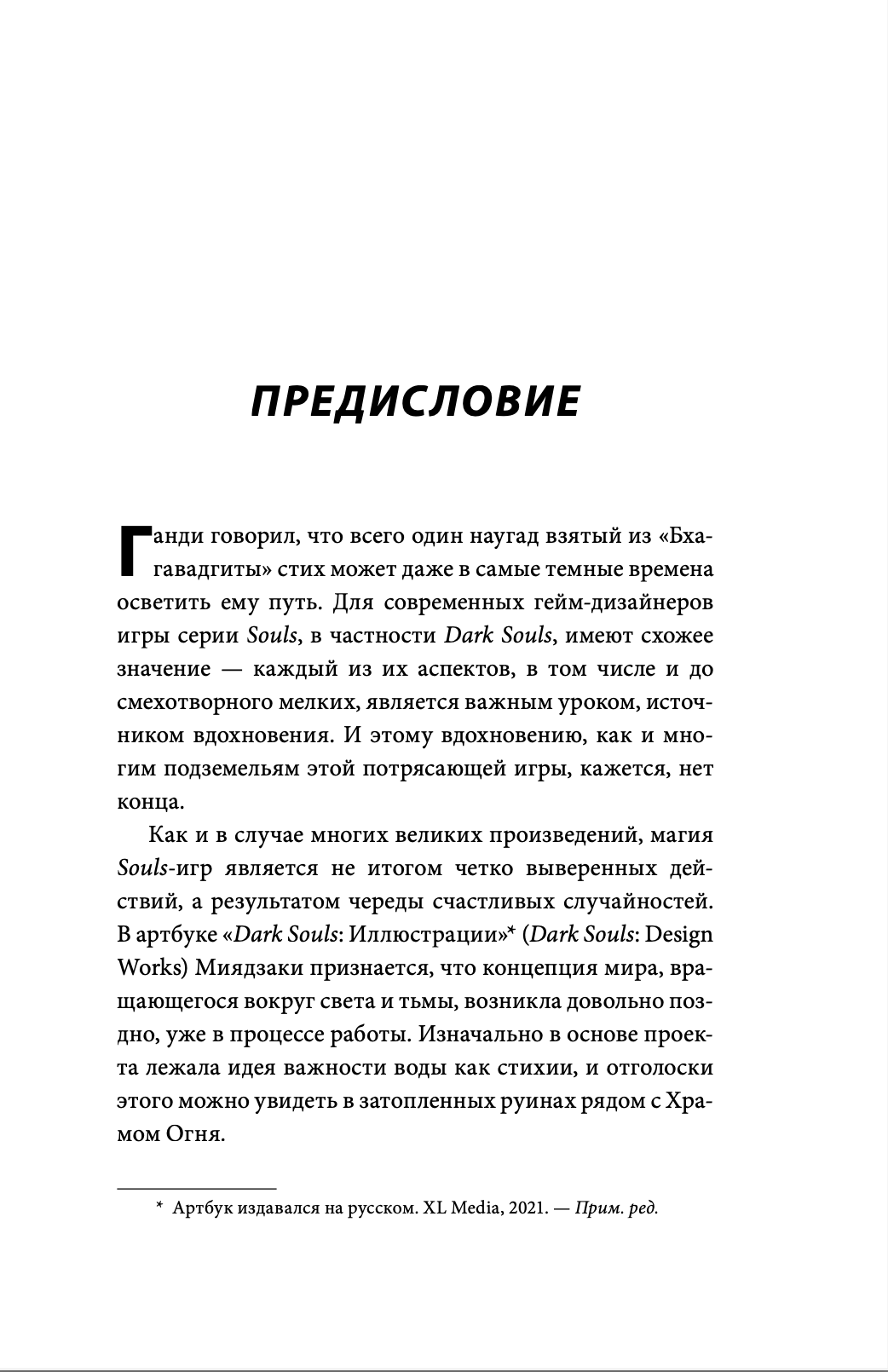 ПРЕДИСЛОВИЕ

Ганди говорил, что всего один наугад взятый из «Бхагавадгиты» стих может даже в самые темные времена осветить ему путь. Для современных гейм-дизайнеров игры серии Souls, в частности Dark Souls, имеют схожее значение — каждый из их аспектов, в том числе и до смехотворного мелких, является важным уроком, источником вдохновения. И этому вдохновению, как и многим подземельям этой потрясающей игры, кажется, нет конца.

Как и в случае многих великих произведений, магия Souls-игр является не итогом четко выверенных действий, а результатом череды счастливых случайностей. В артбуке «Dark Souls: Иллюстрации»* (Dark Souls: Design Works) Миядзаки признается, что концепция мира, вращающегося вокруг света и тьмы, возникла довольно поздно, уже в процессе работы. Изначально в основе проекта лежала идея важности воды как стихии, и отголоски этого можно увидеть в затопленных руинах рядом с Храмом Огня.

* Артбук издавался на русском. XL Media, 2021. — Прим. ред.